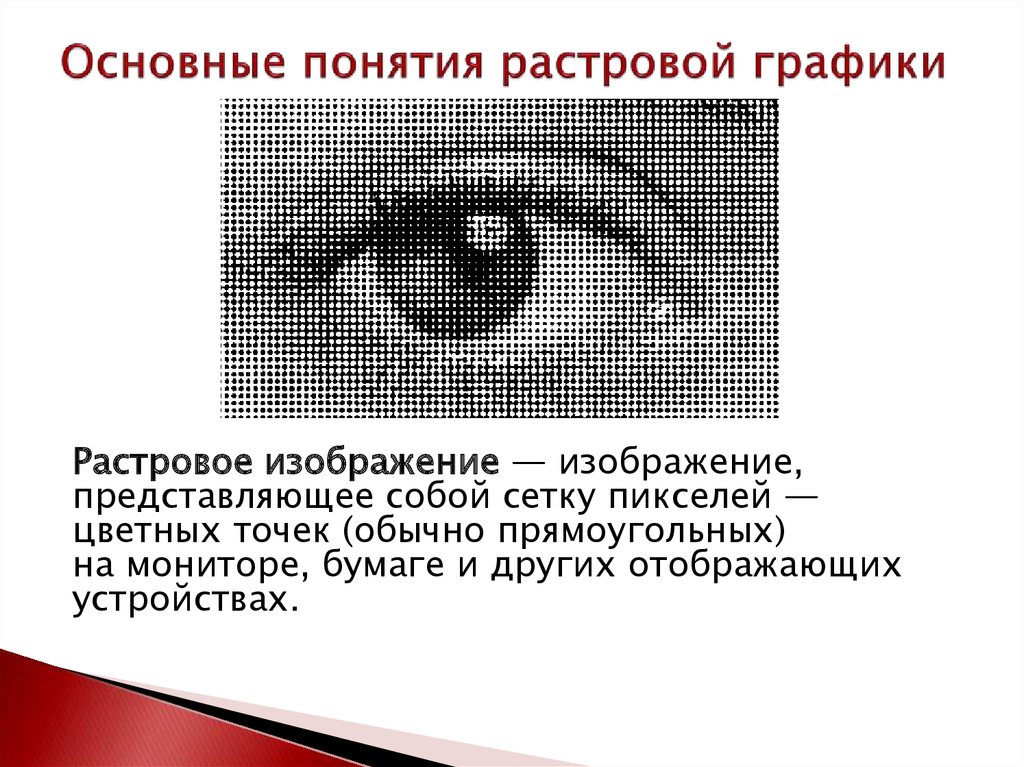 Основные понятия растровой графики

Растровое изображение — изображение, представляющее собой сетку пикселей — цветных точек (обычно прямоугольных) на мониторе, бумаге и других отображающих устройствах.